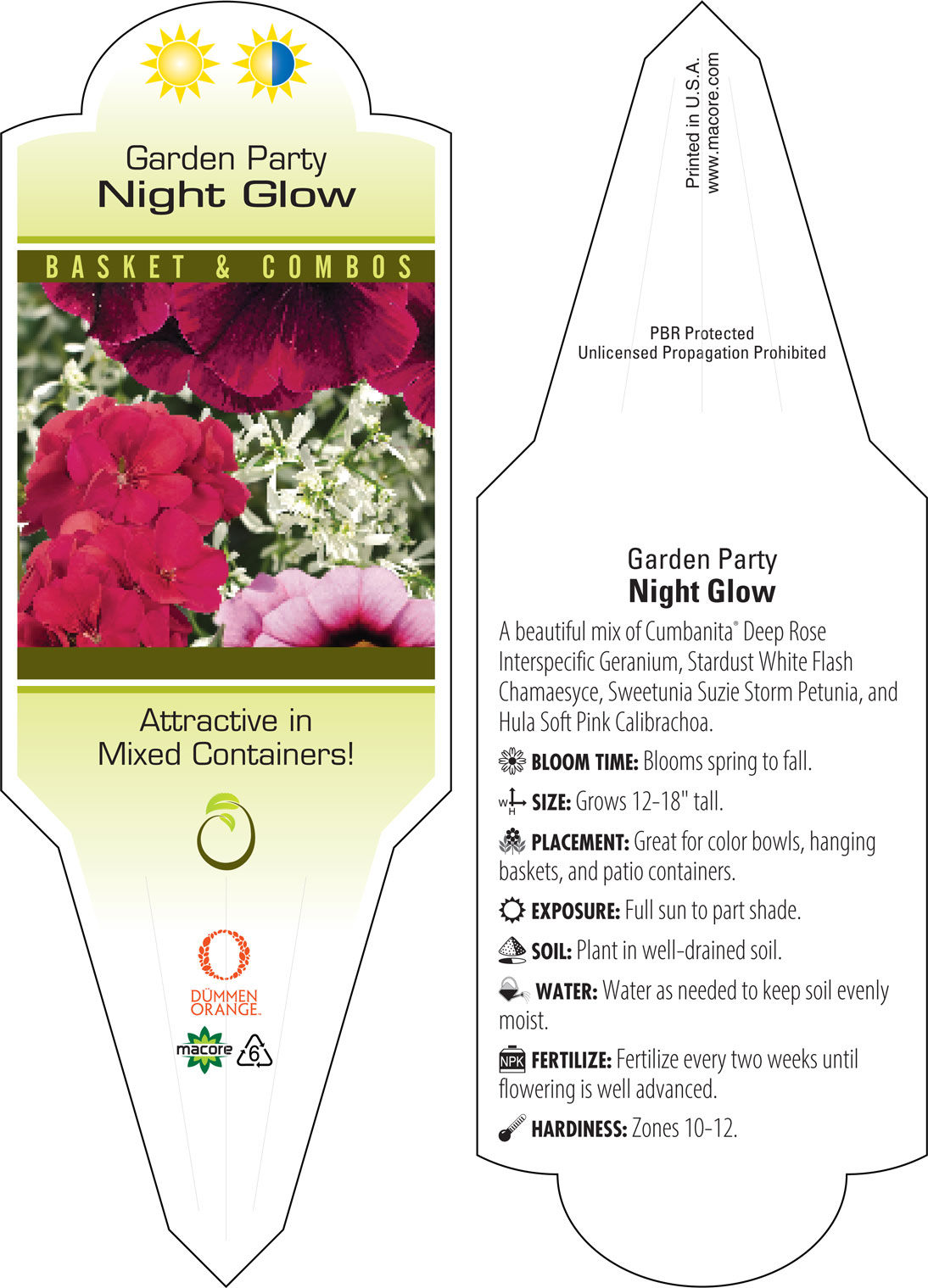 Garden Party
Night Glow

BASKET & COMBOS

Attractive in Mixed Containers!

DÜMMEN ORANGE.

macore 6

Printed in U.S.A.
www.macore.com

PBR Protected
Unlicensed Propagation Prohibited

Garden Party
Night Glow

A beautiful mix of Cumbanita® Deep Rose Interspecific Geranium, Stardust White Flash Chamaesyce, Sweetunia Suzie Storm Petunia, and Hula Soft Pink Calibrachoa.

BLOOM TIME: Blooms spring to fall.

W H SIZE: Grows 12-18" tall.

PLACEMENT: Great for color bowls, hanging baskets, and patio containers.

EXPOSURE: Full sun to part shade.

SOIL: Plant in well-drained soil.

WATER: Water as needed to keep soil evenly moist.

NPK FERTILIZE: Fertilize every two weeks until flowering is well advanced.

HARDINESS: Zones 10-12.